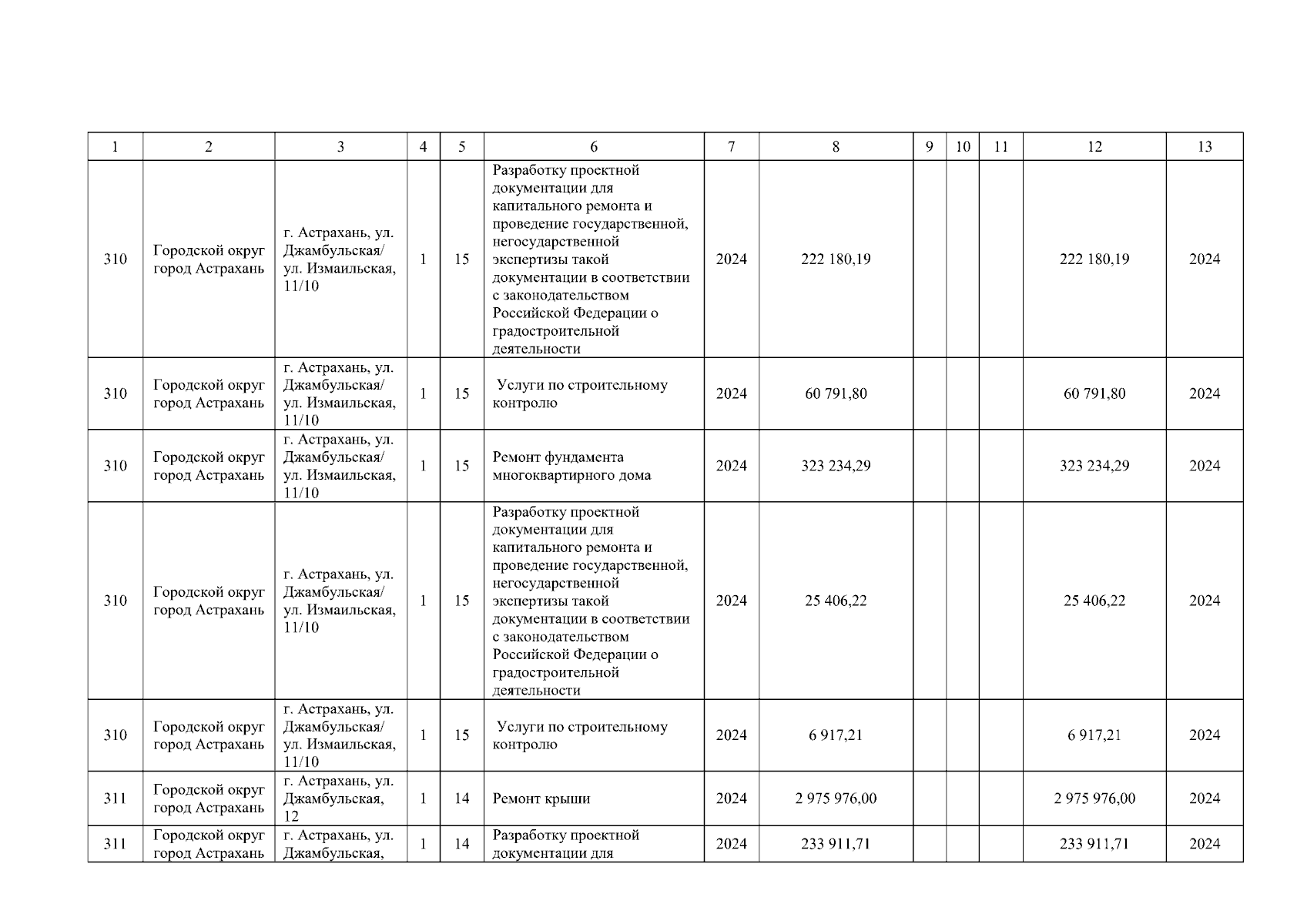 | 1 | 2 | 3 | 4 | 5 | 6 | 7 | 8 | 9 | 10 | 11 | 12 | 13 |
|---|---|---|---|---|---|---|---|---|---|---|---|---|
| 310 | Городской округ город Астрахань | г. Астрахань, ул. Джамбульская/ ул. Измаильская, 11/10 | 1 | 15 | Разработку проектной документации для капитального ремонта и проведение государственной, негосударственной экспертизы такой документации в соответствии с законодательством Российской Федерации о градостроительной деятельности | 2024 | 222 180,19 | | | | 222 180,19 | 2024 |
| 310 | Городской округ город Астрахань | г. Астрахань, ул. Джамбульская/ ул. Измаильская, 11/10 | 1 | 15 | Услуги по строительному контролю | 2024 | 60 791,80 | | | | 60 791,80 | 2024 |
| 310 | Городской округ город Астрахань | г. Астрахань, ул. Джамбульская/ ул. Измаильская, 11/10 | 1 | 15 | Ремонт фундамента многоквартирного дома | 2024 | 323 234,29 | | | | 323 234,29 | 2024 |
| 310 | Городской округ город Астрахань | г. Астрахань, ул. Джамбульская/ ул. Измаильская, 11/10 | 1 | 15 | Разработку проектной документации для капитального ремонта и проведение государственной, негосударственной экспертизы такой документации в соответствии с законодательством Российской Федерации о градостроительной деятельности | 2024 | 25 406,22 | | | | 25 406,22 | 2024 |
| 310 | Городской округ город Астрахань | г. Астрахань, ул. Джамбульская/ ул. Измаильская, 11/10 | 1 | 15 | Услуги по строительному контролю | 2024 | 6 917,21 | | | | 6 917,21 | 2024 |
| 311 | Городской округ город Астрахань | г. Астрахань, ул. Джамбульская, 12 | 1 | 14 | Ремонт крыши | 2024 | 2 975 976,00 | | | | 2 975 976,00 | 2024 |
| 311 | Городской округ город Астрахань | г. Астрахань, ул. Джамбульская, | 1 | 14 | Разработку проектной документации для | 2024 | 233 911,71 | | | | 233 911,71 | 2024 |